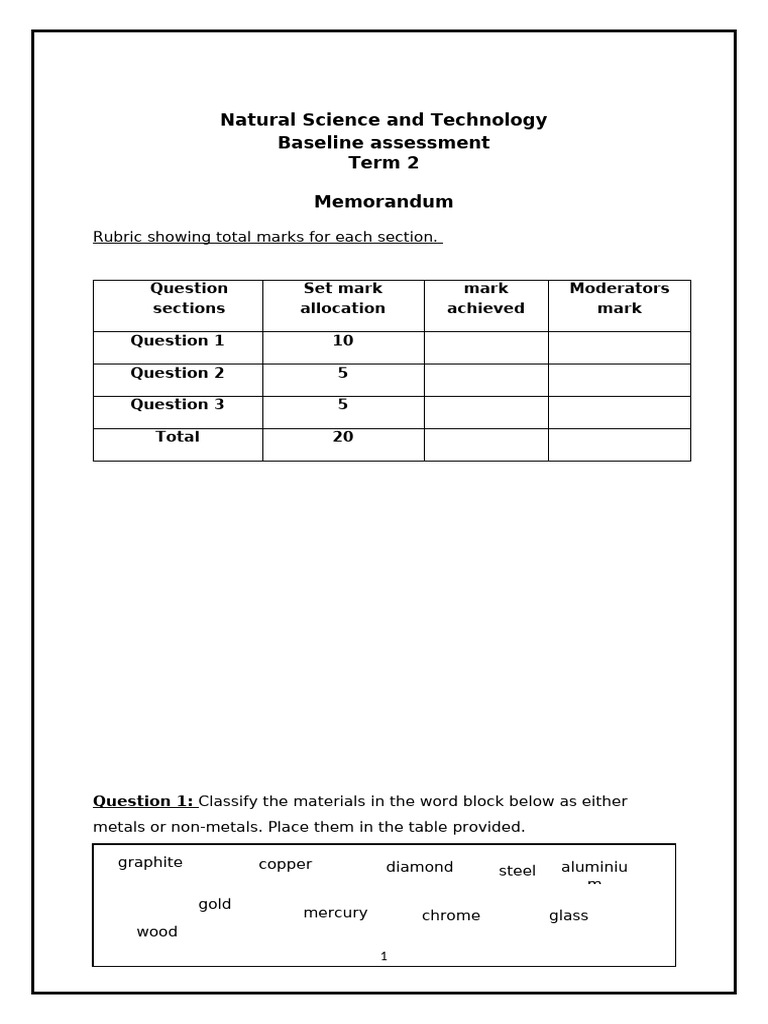 Natural Science and Technology
Baseline assessment
Term 2

Memorandum

Rubric showing total marks for each section.

| Question sections | Set mark allocation | mark achieved | Moderators mark |
|---|---|---|---|
| Question 1 | 10 | | |
| Question 2 | 5 | | |
| Question 3 | 5 | | |
| Total | 20 | | |

Question 1: Classify the materials in the word block below as either metals or non-metals. Place them in the table provided.

graphite copper diamond steel aluminium
gold mercury chrome glass
wood

1